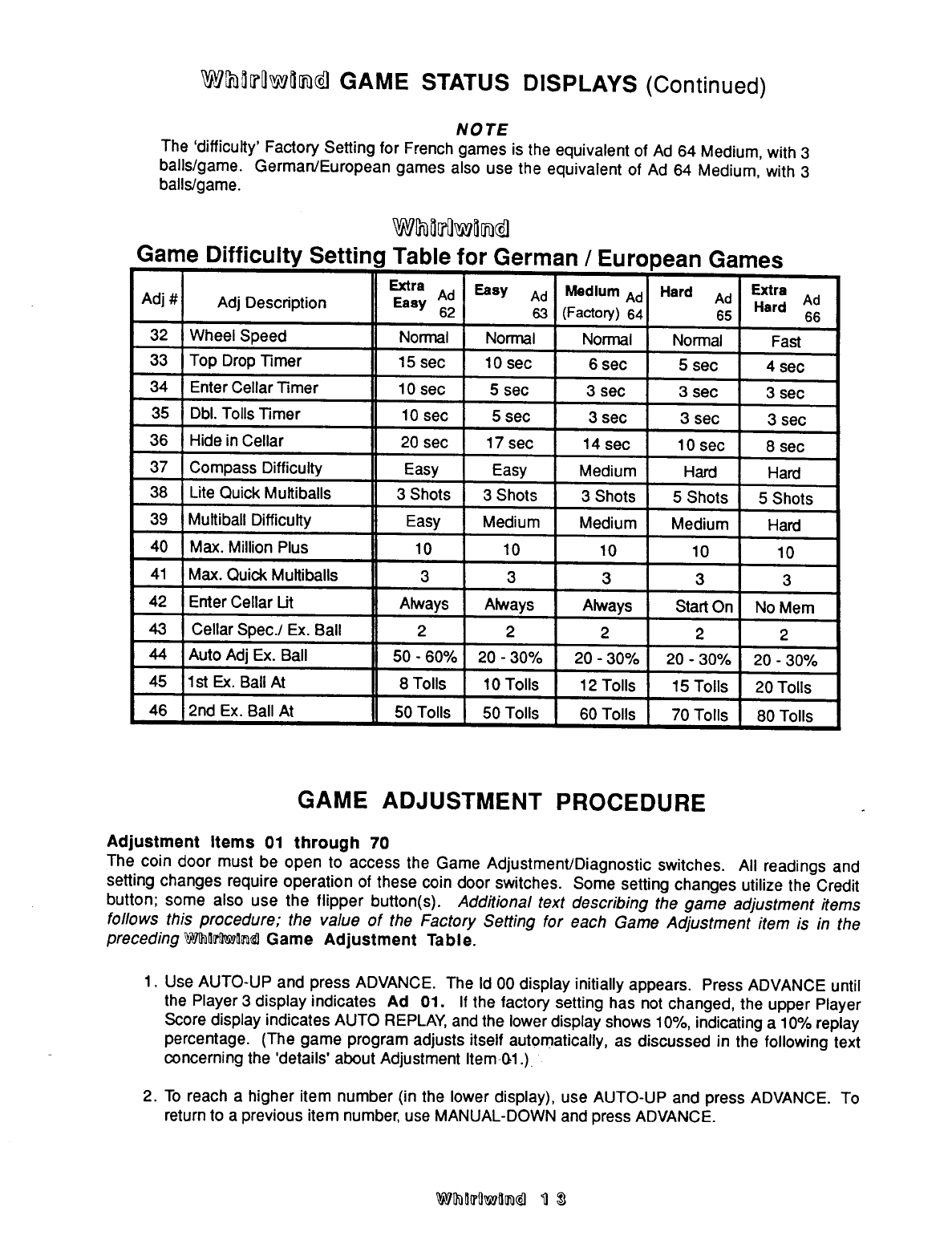 Whirlwind GAME STATUS DISPLAYS (Continued)

NOTE
The 'difficulty' Factory Setting for French games is the equivalent of Ad 64 Medium, with 3 balls/game. German/European games also use the equivalent of Ad 64 Medium, with 3 balls/game.

Whirlwind
Game Difficulty Setting Table for German / European Games

| Adj # | Adj Description | Extra Easy Ad 62 | Easy Ad 63 | Medium (Factory) Ad 64 | Hard Ad 65 | Extra Hard Ad 66 |
|---|---|---|---|---|---|---|
| 32 | Wheel Speed | Normal | Normal | Normal | Normal | Fast |
| 33 | Top Drop Timer | 15 sec | 10 sec | 6 sec | 5 sec | 4 sec |
| 34 | Enter Cellar Timer | 10 sec | 5 sec | 3 sec | 3 sec | 3 sec |
| 35 | Dbl. Tolls Timer | 10 sec | 5 sec | 3 sec | 3 sec | 3 sec |
| 36 | Hide in Cellar | 20 sec | 17 sec | 14 sec | 10 sec | 8 sec |
| 37 | Compass Difficulty | Easy | Easy | Medium | Hard | Hard |
| 38 | Lite Quick Multiballs | 3 Shots | 3 Shots | 3 Shots | 5 Shots | 5 Shots |
| 39 | Multiball Difficulty | Easy | Medium | Medium | Medium | Hard |
| 40 | Max. Million Plus | 10 | 10 | 10 | 10 | 10 |
| 41 | Max. Quick Multiballs | 3 | 3 | 3 | 3 | 3 |
| 42 | Enter Cellar Lit | Always | Always | Always | Start On | No Mem |
| 43 | Cellar Spec./ Ex. Ball | 2 | 2 | 2 | 2 | 2 |
| 44 | Auto Adj Ex. Ball | 50 - 60% | 20 - 30% | 20 - 30% | 20 - 30% | 20 - 30% |
| 45 | 1st Ex. Ball At | 8 Tolls | 10 Tolls | 12 Tolls | 15 Tolls | 20 Tolls |
| 46 | 2nd Ex. Ball At | 50 Tolls | 50 Tolls | 60 Tolls | 70 Tolls | 80 Tolls |

GAME ADJUSTMENT PROCEDURE

Adjustment Items 01 through 70
The coin door must be open to access the Game Adjustment/Diagnostic switches. All readings and setting changes require operation of these coin door switches. Some setting changes utilize the Credit button; some also use the flipper button(s). Additional text describing the game adjustment items follows this procedure; the value of the Factory Setting for each Game Adjustment item is in the preceding Whirlwind Game Adjustment Table.

1. Use AUTO-UP and press ADVANCE. The Id 00 display initially appears. Press ADVANCE until the Player 3 display indicates Ad 01. If the factory setting has not changed, the upper Player Score display indicates AUTO REPLAY, and the lower display shows 10%, indicating a 10% replay percentage. (The game program adjusts itself automatically, as discussed in the following text concerning the 'details' about Adjustment Item 01.)

2. To reach a higher item number (in the lower display), use AUTO-UP and press ADVANCE. To return to a previous item number, use MANUAL-DOWN and press ADVANCE.

Whirlwind 13